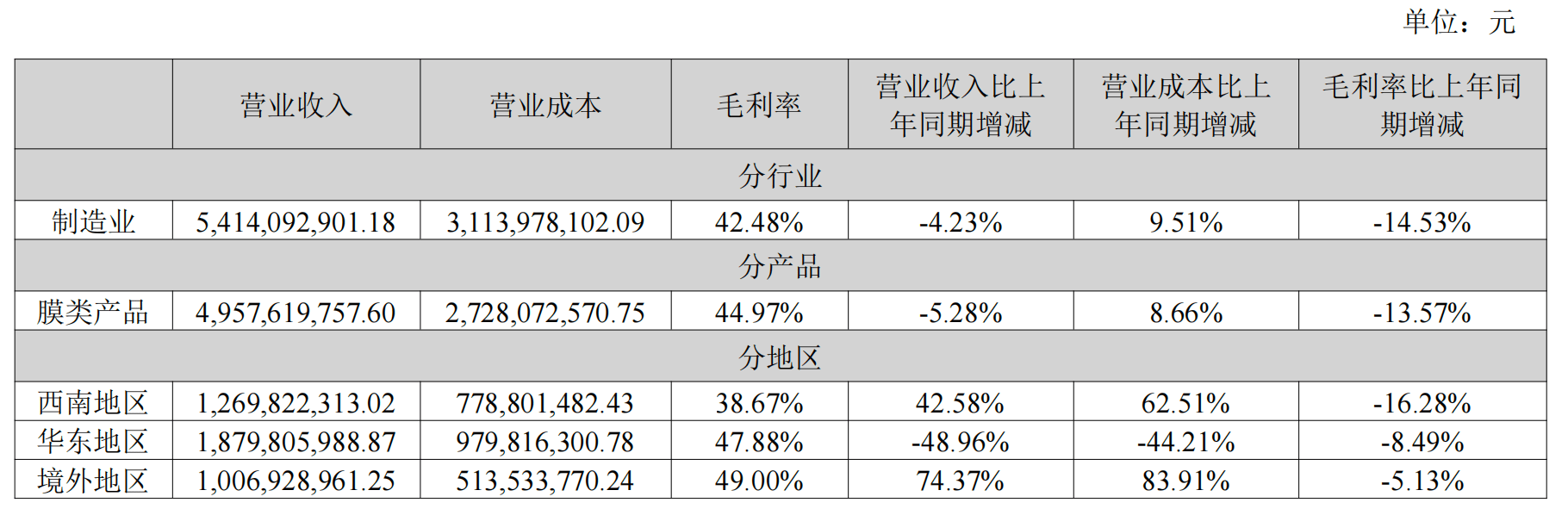 单位：元

|  | 营业收入 | 营业成本 | 毛利率 | 营业收入比上年同期增减 | 营业成本比上年同期增减 | 毛利率比上年同期增减 |
|---|---|---|---|---|---|---|
| 分行业 |  |  |  |  |  |  |
| 制造业 | 5,414,092,901.18 | 3,113,978,102.09 | 42.48% | -4.23% | 9.51% | -14.53% |
| 分产品 |  |  |  |  |  |  |
| 膜类产品 | 4,957,619,757.60 | 2,728,072,570.75 | 44.97% | -5.28% | 8.66% | -13.57% |
| 分地区 |  |  |  |  |  |  |
| 西南地区 | 1,269,822,313.02 | 778,801,482.43 | 38.67% | 42.58% | 62.51% | -16.28% |
| 华东地区 | 1,879,805,988.87 | 979,816,300.78 | 47.88% | -48.96% | -44.21% | -8.49% |
| 境外地区 | 1,006,928,961.25 | 513,533,770.24 | 49.00% | 74.37% | 83.91% | -5.13% |